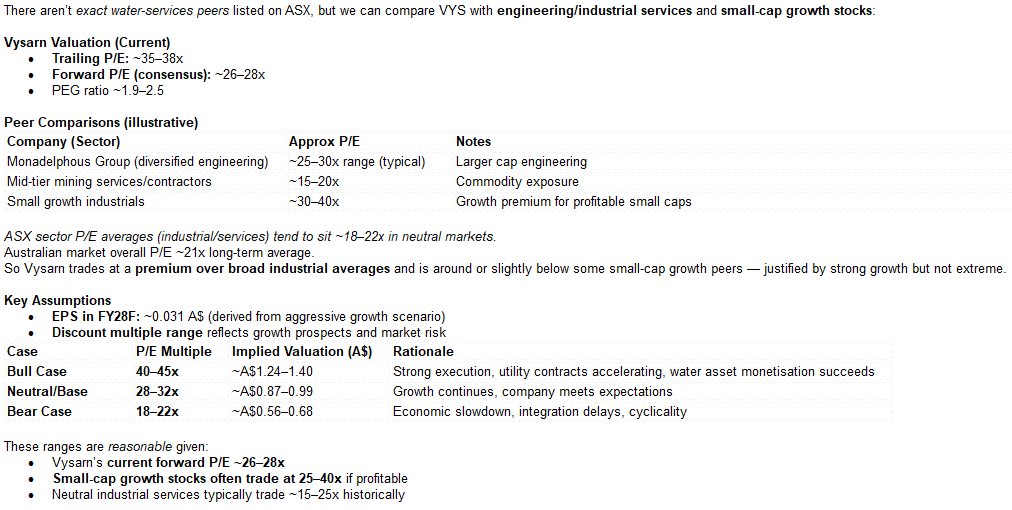 There aren't exact water-services peers listed on ASX, but we can compare VYS with engineering/industrial services and small-cap growth stocks:

Vysarn Valuation (Current)
- Trailing P/E: ~35–38x
- Forward P/E (consensus): ~26–28x
- PEG ratio ~1.9–2.5

Peer Comparisons (illustrative)

| Company (Sector) | Approx P/E | Notes |
|---|---|---|
| Monadelphous Group (diversified engineering) | ~25–30x range (typical) | Larger cap engineering |
| Mid-tier mining services/contractors | ~15–20x | Commodity exposure |
| Small growth industrials | ~30–40x | Growth premium for profitable small caps |

ASX sector P/E averages (industrial/services) tend to sit ~18–22x in neutral markets.
Australian market overall P/E ~21x long-term average.
So Vysarn trades at a premium over broad industrial averages and is around or slightly below some small-cap growth peers — justified by strong growth but not extreme.

Key Assumptions
- EPS in FY28F: ~0.031 A$ (derived from aggressive growth scenario)
- Discount multiple range reflects growth prospects and market risk

| Case | P/E Multiple | Implied Valuation (A$) | Rationale |
|---|---|---|---|
| Bull Case | 40–45x | ~A$1.24–1.40 | Strong execution, utility contracts accelerating, water asset monetisation succeeds |
| Neutral/Base | 28–32x | ~A$0.87–0.99 | Growth continues, company meets expectations |
| Bear Case | 18–22x | ~A$0.56–0.68 | Economic slowdown, integration delays, cyclicality |

These ranges are reasonable given:
- Vysarn's current forward P/E ~26–28x
- Small-cap growth stocks often trade at 25–40x if profitable
- Neutral industrial services typically trade ~15–25x historically